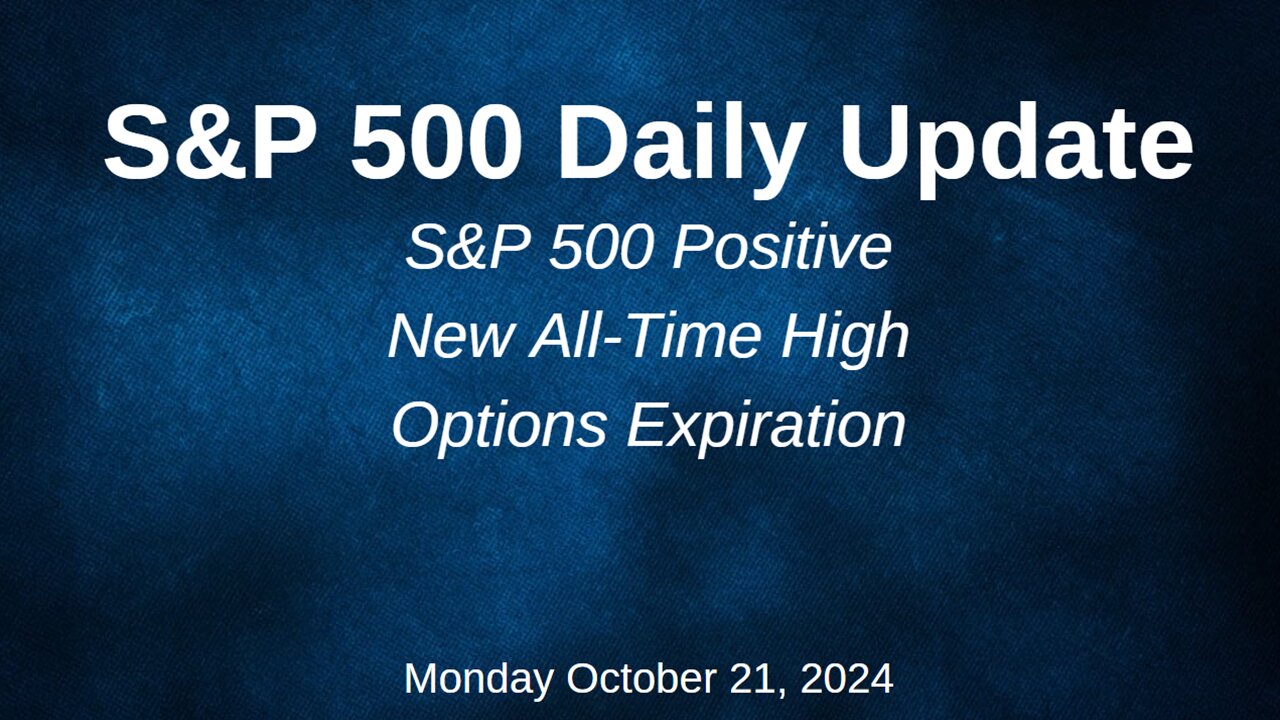 S&P 500 Daily Update

S&P 500 Positive
New All-Time High
Options Expiration

Monday October 21, 2024